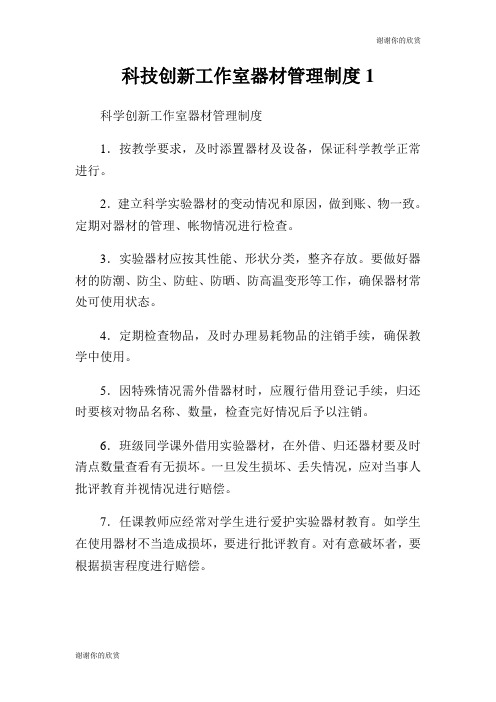 谢谢你的欣赏

科技创新工作室器材管理制度 1

科学创新工作室器材管理制度

1．按教学要求，及时添置器材及设备，保证科学教学正常进行。

2．建立科学实验器材的变动情况和原因，做到账、物一致。定期对器材的管理、帐物情况进行检查。

3．实验器材应按其性能、形状分类，整齐存放。要做好器材的防潮、防尘、防蛀、防晒、防高温变形等工作，确保器材常处可使用状态。

4．定期检查物品，及时办理易耗物品的注销手续，确保教学中使用。

5．因特殊情况需外借器材时，应履行借用登记手续，归还时要核对物品名称、数量，检查完好情况后予以注销。

6．班级同学课外借用实验器材，在外借、归还器材要及时清点数量查看有无损坏。一旦发生损坏、丢失情况，应对当事人批评教育并视情况进行赔偿。

7．任课教师应经常对学生进行爱护实验器材教育。如学生在使用器材不当造成损坏，要进行批评教育。对有意破坏者，要根据损害程度进行赔偿。

谢谢你的欣赏